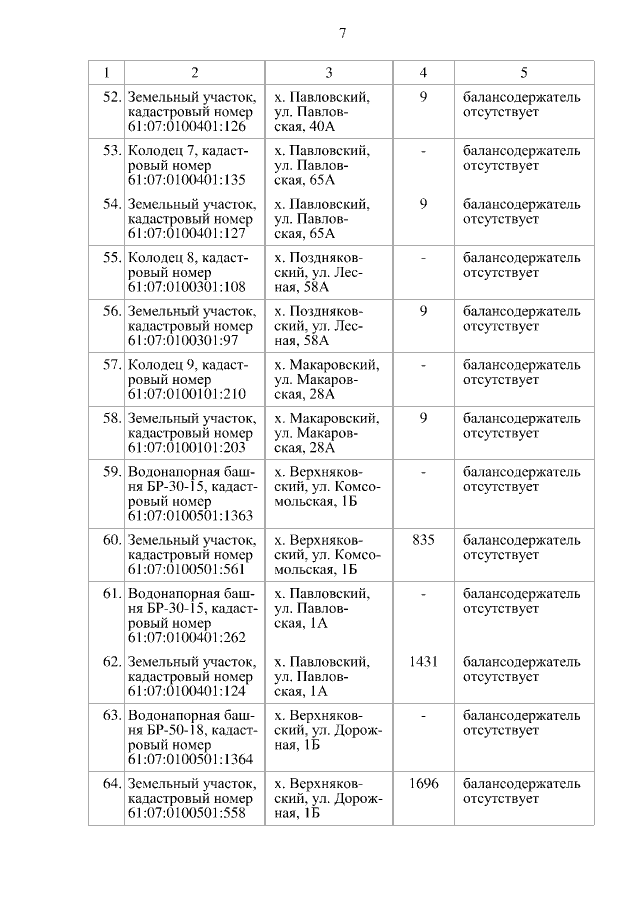 7

| 1 | 2 | 3 | 4 | 5 |
|---|---|---|---|---|
| 52. | Земельный участок, кадастровый номер 61:07:0100401:126 | х. Павловский, ул. Павловская, 40А | 9 | балансодержатель отсутствует |
| 53. | Колодец 7, кадастровый номер 61:07:0100401:135 | х. Павловский, ул. Павловская, 65А | - | балансодержатель отсутствует |
| 54. | Земельный участок, кадастровый номер 61:07:0100401:127 | х. Павловский, ул. Павловская, 65А | 9 | балансодержатель отсутствует |
| 55. | Колодец 8, кадастровый номер 61:07:0100301:108 | х. Поздняковский, ул. Лесная, 58А | - | балансодержатель отсутствует |
| 56. | Земельный участок, кадастровый номер 61:07:0100301:97 | х. Поздняковский, ул. Лесная, 58А | 9 | балансодержатель отсутствует |
| 57. | Колодец 9, кадастровый номер 61:07:0100101:210 | х. Макаровский, ул. Макаровская, 28А | - | балансодержатель отсутствует |
| 58. | Земельный участок, кадастровый номер 61:07:0100101:203 | х. Макаровский, ул. Макаровская, 28А | 9 | балансодержатель отсутствует |
| 59. | Водонапорная башня БР-30-15, кадастровый номер 61:07:0100501:1363 | х. Верхняковский, ул. Комсомольская, 1Б | - | балансодержатель отсутствует |
| 60. | Земельный участок, кадастровый номер 61:07:0100501:561 | х. Верхняковский, ул. Комсомольская, 1Б | 835 | балансодержатель отсутствует |
| 61. | Водонапорная башня БР-30-15, кадастровый номер 61:07:0100401:262 | х. Павловский, ул. Павловская, 1А | - | балансодержатель отсутствует |
| 62. | Земельный участок, кадастровый номер 61:07:0100401:124 | х. Павловский, ул. Павловская, 1А | 1431 | балансодержатель отсутствует |
| 63. | Водонапорная башня БР-50-18, кадастровый номер 61:07:0100501:1364 | х. Верхняковский, ул. Дорожная, 1Б | - | балансодержатель отсутствует |
| 64. | Земельный участок, кадастровый номер 61:07:0100501:558 | х. Верхняковский, ул. Дорожная, 1Б | 1696 | балансодержатель отсутствует |